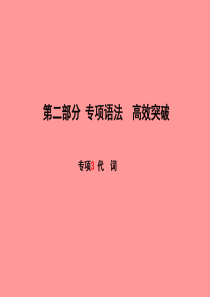 第二部分 专项语法 高效突破

专项3 代 词